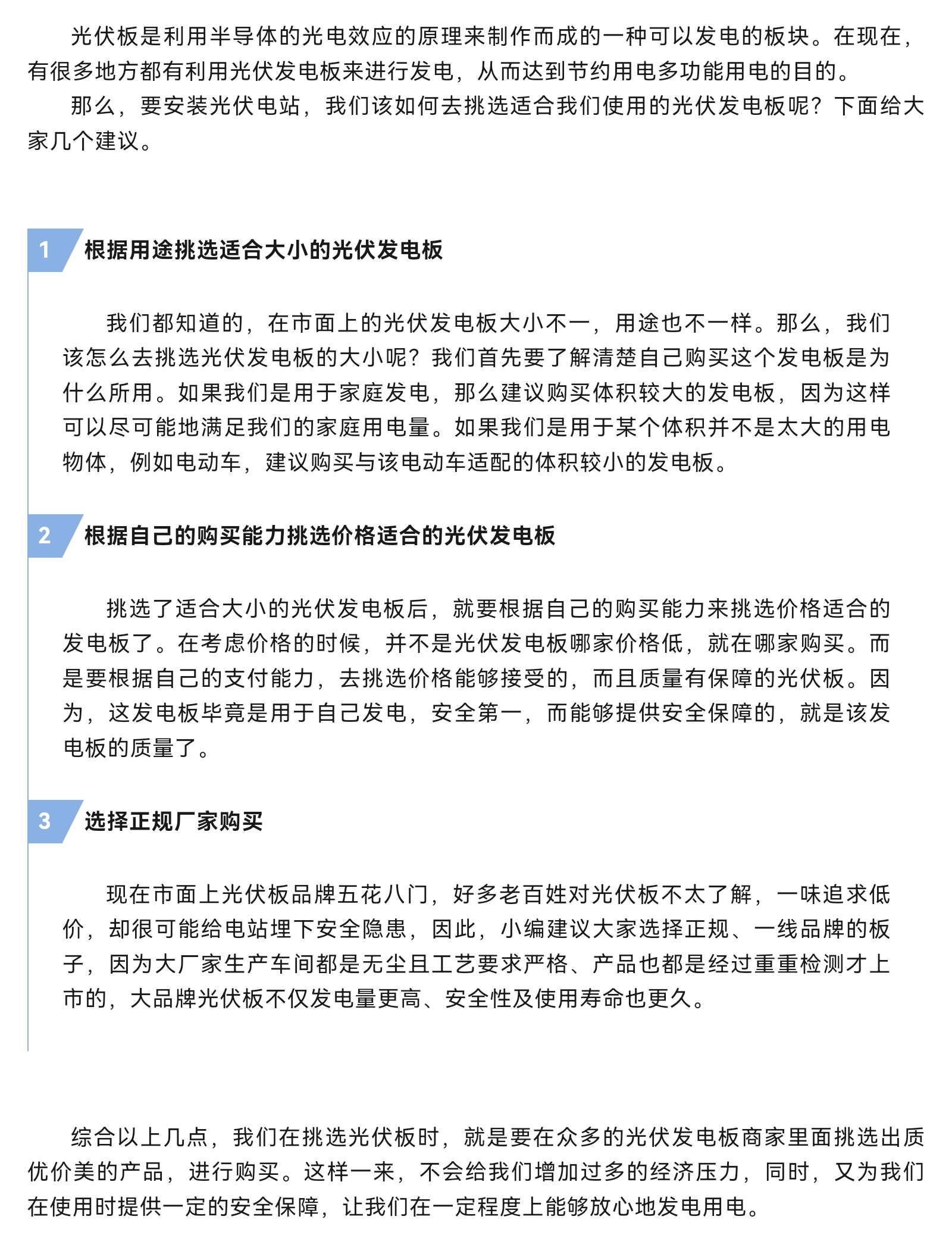 光伏板是利用半导体的光电效应的原理来制作而成的一种可以发电的板块。在现在，有很多地方都有利用光伏发电板来进行发电，从而达到节约用电多功能用电的目的。

那么，要安装光伏电站，我们该如何去挑选适合我们使用的光伏发电板呢？下面给大家几个建议。

1 根据用途挑选适合大小的光伏发电板

我们都知道的，在市面上的光伏发电板大小不一，用途也不一样。那么，我们该怎么去挑选光伏发电板的大小呢？我们首先要了解清楚自己购买这个发电板是为什么所用。如果我们是用于家庭发电，那么建议购买体积较大的发电板，因为这样可以尽可能地满足我们的家庭用电量。如果我们是用于某个体积并不是太大的用电物体，例如电动车，建议购买与该电动车适配的体积较小的发电板。

2 根据自己的购买能力挑选价格适合的光伏发电板

挑选了适合大小的光伏发电板后，就要根据自己的购买能力来挑选价格适合的发电板了。在考虑价格的时候，并不是光伏发电板哪家价格低，就在哪家购买。而是要根据自己的支付能力，去挑选价格能够接受的，而且质量有保障的光伏板。因为，这发电板毕竟是用于自己发电，安全第一，而能够提供安全保障的，就是该发电板的质量了。

3 选择正规厂家购买

现在市面上光伏板品牌五花八门，好多老百姓对光伏板不太了解，一味追求低价，却很可能给电站埋下安全隐患，因此，小编建议大家选择正规、一线品牌的板子，因为大厂家生产车间都是无尘且工艺要求严格、产品也都是经过重重检测才上市的，大品牌光伏板不仅发电量更高、安全性及使用寿命也更久。

综合以上几点，我们在挑选光伏板时，就是要在众多的光伏发电板商家里面挑选出质优价美的产品，进行购买。这样一来，不会给我们增加过多的经济压力，同时，又为我们在使用时提供一定的安全保障，让我们在一定程度上能够放心地发电用电。